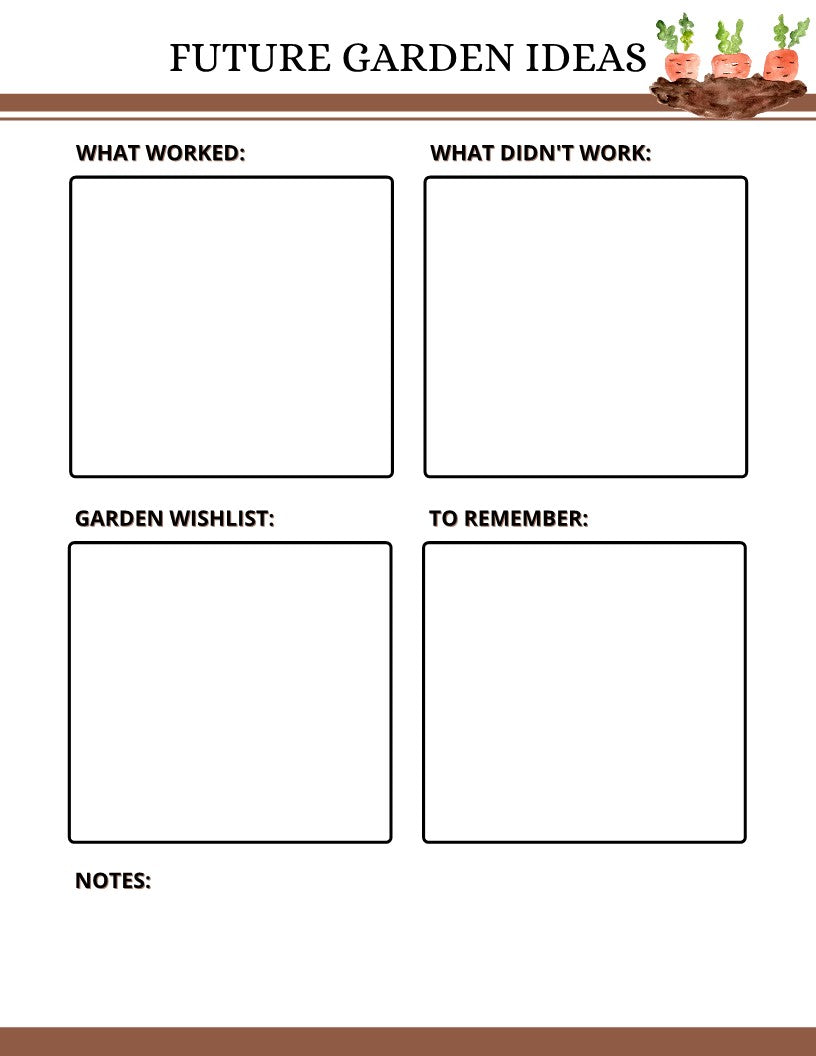 FUTURE GARDEN IDEAS

WHAT WORKED:

WHAT DIDN'T WORK:

GARDEN WISHLIST:

TO REMEMBER:

NOTES: